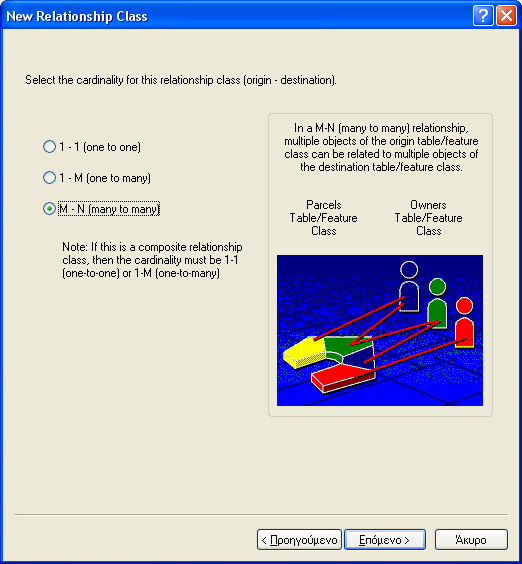 New Relationship Class

?

Select the cardinality for this relationship class (origin - destination).

1 - 1 (one to one)

1 - M (one to many)

M - N (many to many)

Note: If this is a composite relationship class, then the cardinality must be 1-1 (one-to-one) or 1-M (one-to-many)

In a M-N (many to many) relationship, multiple objects of the origin table/feature class can be related to multiple objects of the destination table/feature class.

Parcels Table/Feature Class

Owners Table/Feature Class

< Προηγούμενο

Επόμενο >

Άκυρο